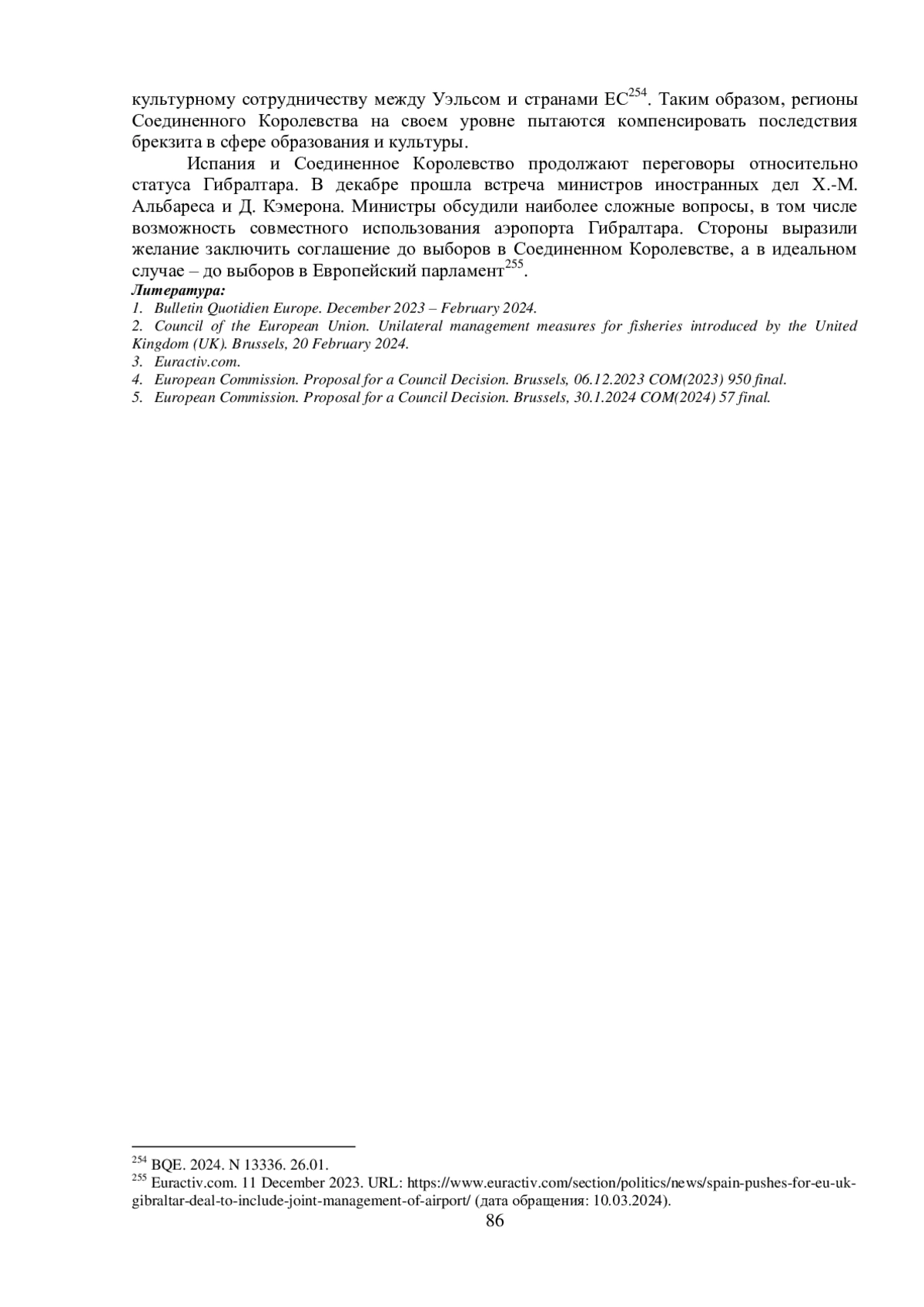 культурному сотрудничеству между Уэльсом и странами ЕС$^{254}$. Таким образом, регионы Соединенного Королевства на своем уровне пытаются компенсировать последствия брекзита в сфере образования и культуры.

Испания и Соединенное Королевство продолжают переговоры относительно статуса Гибралтара. В декабре прошла встреча министров иностранных дел Х.-М. Альбареса и Д. Кэмерона. Министры обсудили наиболее сложные вопросы, в том числе возможность совместного использования аэропорта Гибралтара. Стороны выразили желание заключить соглашение до выборов в Соединенном Королевстве, а в идеальном случае – до выборов в Европейский парламент$^{255}$.

Литература:
1. Bulletin Quotidien Europe. December 2023 – February 2024.
2. Council of the European Union. Unilateral management measures for fisheries introduced by the United Kingdom (UK). Brussels, 20 February 2024.
3. Euractiv.com.
4. European Commission. Proposal for a Council Decision. Brussels, 06.12.2023 COM(2023) 950 final.
5. European Commission. Proposal for a Council Decision. Brussels, 30.1.2024 COM(2024) 57 final.

$^{254}$ BQE. 2024. N 13336. 26.01.
$^{255}$ Euractiv.com. 11 December 2023. URL: https://www.euractiv.com/section/politics/news/spain-pushes-for-eu-uk-gibraltar-deal-to-include-joint-management-of-airport/ (дата обращения: 10.03.2024).

86